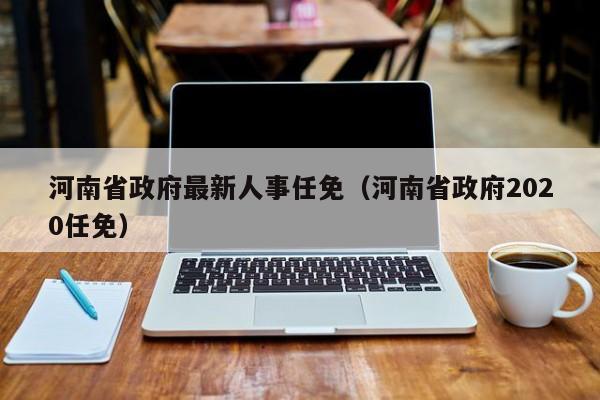 河南省政府最新人事任免（河南省政府2020任免）